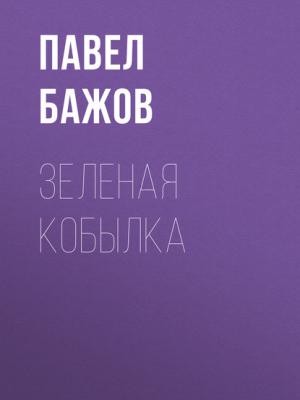 ПАВЕЛ БАЖОВ

ЗЕЛЕНАЯ КОБЫЛКА